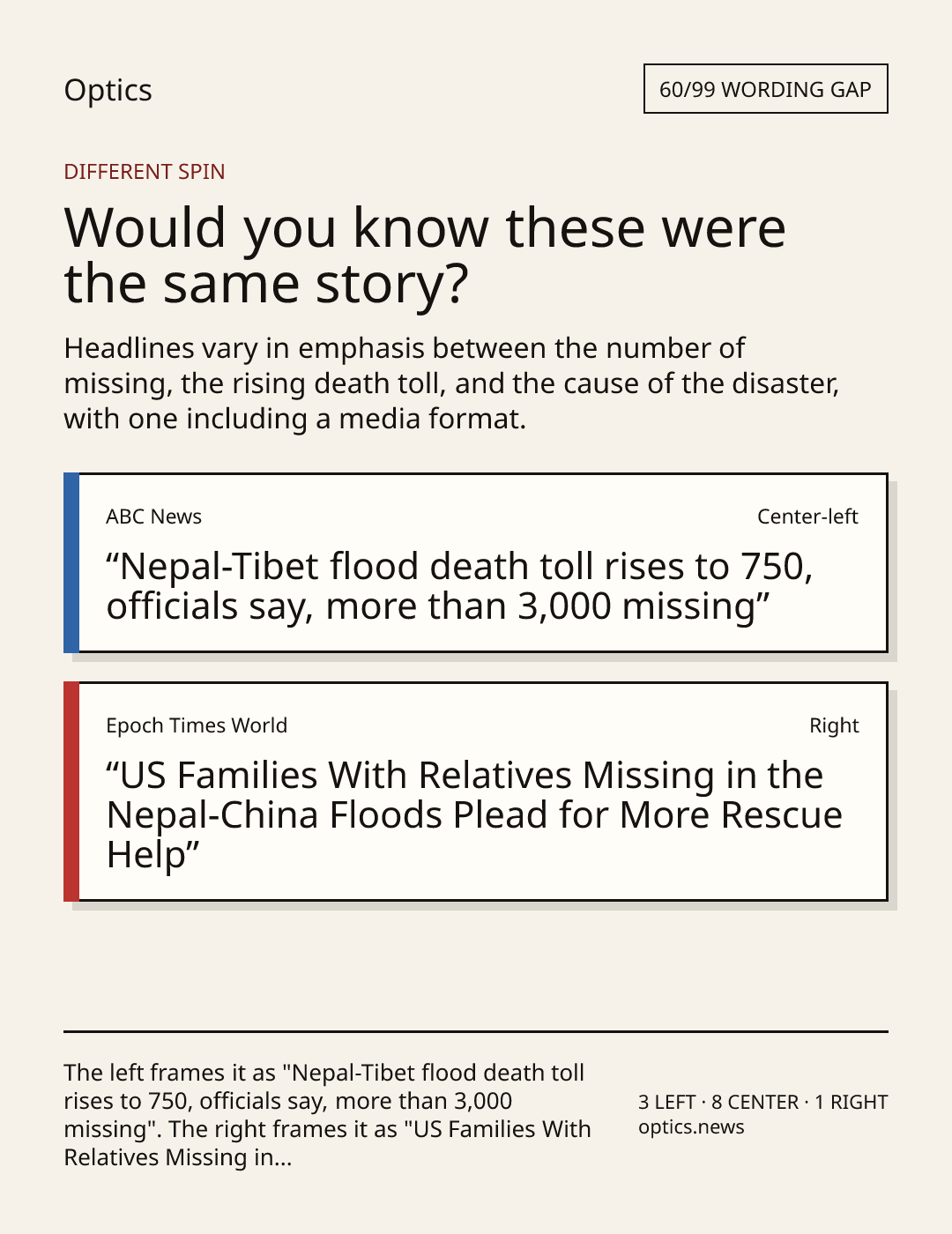 Optics

60/99 WORDING GAP

DIFFERENT SPIN

Would you know these were the same story?

Headlines vary in emphasis between the number of missing, the rising death toll, and the cause of the disaster, with one including a media format.

ABC News

Center-left

“Nepal-Tibet flood death toll rises to 750, officials say, more than 3,000 missing”

Epoch Times World

Right

“US Families With Relatives Missing in the Nepal-China Floods Plead for More Rescue Help”

The left frames it as "Nepal-Tibet flood death toll rises to 750, officials say, more than 3,000 missing". The right frames it as "US Families With Relatives Missing in...

3 LEFT · 8 CENTER · 1 RIGHT
optics.news